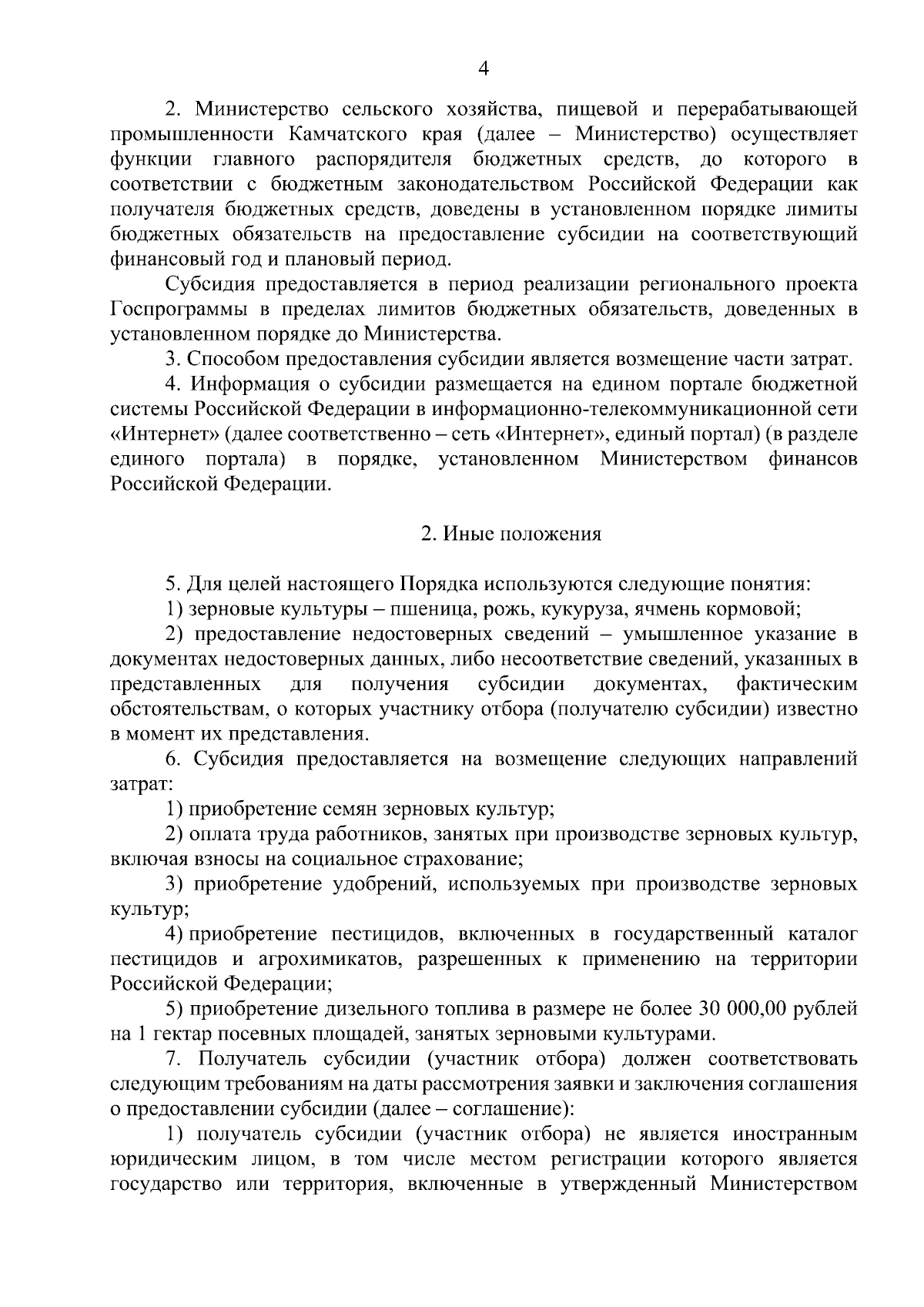 4

2. Министерство сельского хозяйства, пищевой и перерабатывающей промышленности Камчатского края (далее – Министерство) осуществляет функции главного распорядителя бюджетных средств, до которого в соответствии с бюджетным законодательством Российской Федерации как получателя бюджетных средств, доведены в установленном порядке лимиты бюджетных обязательств на предоставление субсидии на соответствующий финансовый год и плановый период.

Субсидия предоставляется в период реализации регионального проекта Госпрограммы в пределах лимитов бюджетных обязательств, доведенных в установленном порядке до Министерства.

3. Способом предоставления субсидии является возмещение части затрат.

4. Информация о субсидии размещается на едином портале бюджетной системы Российской Федерации в информационно-телекоммуникационной сети «Интернет» (далее соответственно – сеть «Интернет», единый портал) (в разделе единого портала) в порядке, установленном Министерством финансов Российской Федерации.

2. Иные положения

5. Для целей настоящего Порядка используются следующие понятия:

1) зерновые культуры – пшеница, рожь, кукуруза, ячмень кормовой;

2) предоставление недостоверных сведений – умышленное указание в документах недостоверных данных, либо несоответствие сведений, указанных в представленных для получения субсидии документах, фактическим обстоятельствам, о которых участнику отбора (получателю субсидии) известно в момент их представления.

6. Субсидия предоставляется на возмещение следующих направлений затрат:

1) приобретение семян зерновых культур;

2) оплата труда работников, занятых при производстве зерновых культур, включая взносы на социальное страхование;

3) приобретение удобрений, используемых при производстве зерновых культур;

4) приобретение пестицидов, включенных в государственный каталог пестицидов и агрохимикатов, разрешенных к применению на территории Российской Федерации;

5) приобретение дизельного топлива в размере не более 30 000,00 рублей на 1 гектар посевных площадей, занятых зерновыми культурами.

7. Получатель субсидии (участник отбора) должен соответствовать следующим требованиям на даты рассмотрения заявки и заключения соглашения о предоставлении субсидии (далее – соглашение):

1) получатель субсидии (участник отбора) не является иностранным юридическим лицом, в том числе местом регистрации которого является государство или территория, включенные в утвержденный Министерством